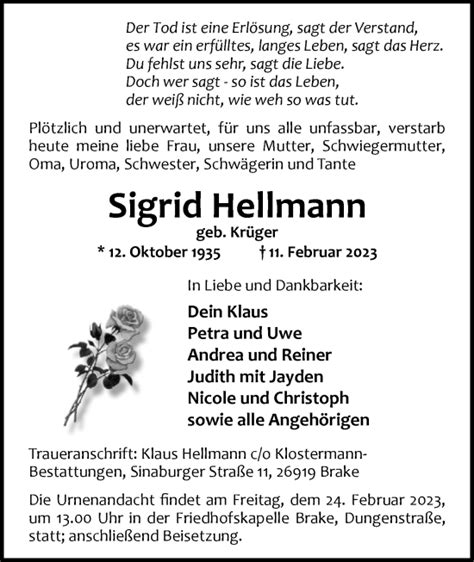 Der Tod ist eine Erlösung, sagt der Verstand,
es war ein erfülltes, langes Leben, sagt das Herz.
Du fehlst uns sehr, sagt die Liebe.
Doch wer sagt - so ist das Leben,
der weiß nicht, wie weh so was tut.

Plötzlich und unerwartet, für uns alle unfassbar, verstarb heute meine liebe Frau, unsere Mutter, Schwiegermutter, Oma, Uroma, Schwester, Schwägerin und Tante

Sigrid Hellmann
geb. Krüger
* 12. Oktober 1935 † 11. Februar 2023

In Liebe und Dankbarkeit:
Dein Klaus
Petra und Uwe
Andrea und Reiner
Judith mit Jayden
Nicole und Christoph
sowie alle Angehörigen

Traueranschrift: Klaus Hellmann c/o Klostermann-Bestattungen, Sinaburger Straße 11, 26919 Brake

Die Urnenandacht findet am Freitag, dem 24. Februar 2023, um 13.00 Uhr in der Friedhofskapelle Brake, Dungenstraße, statt; anschließend Beisetzung.